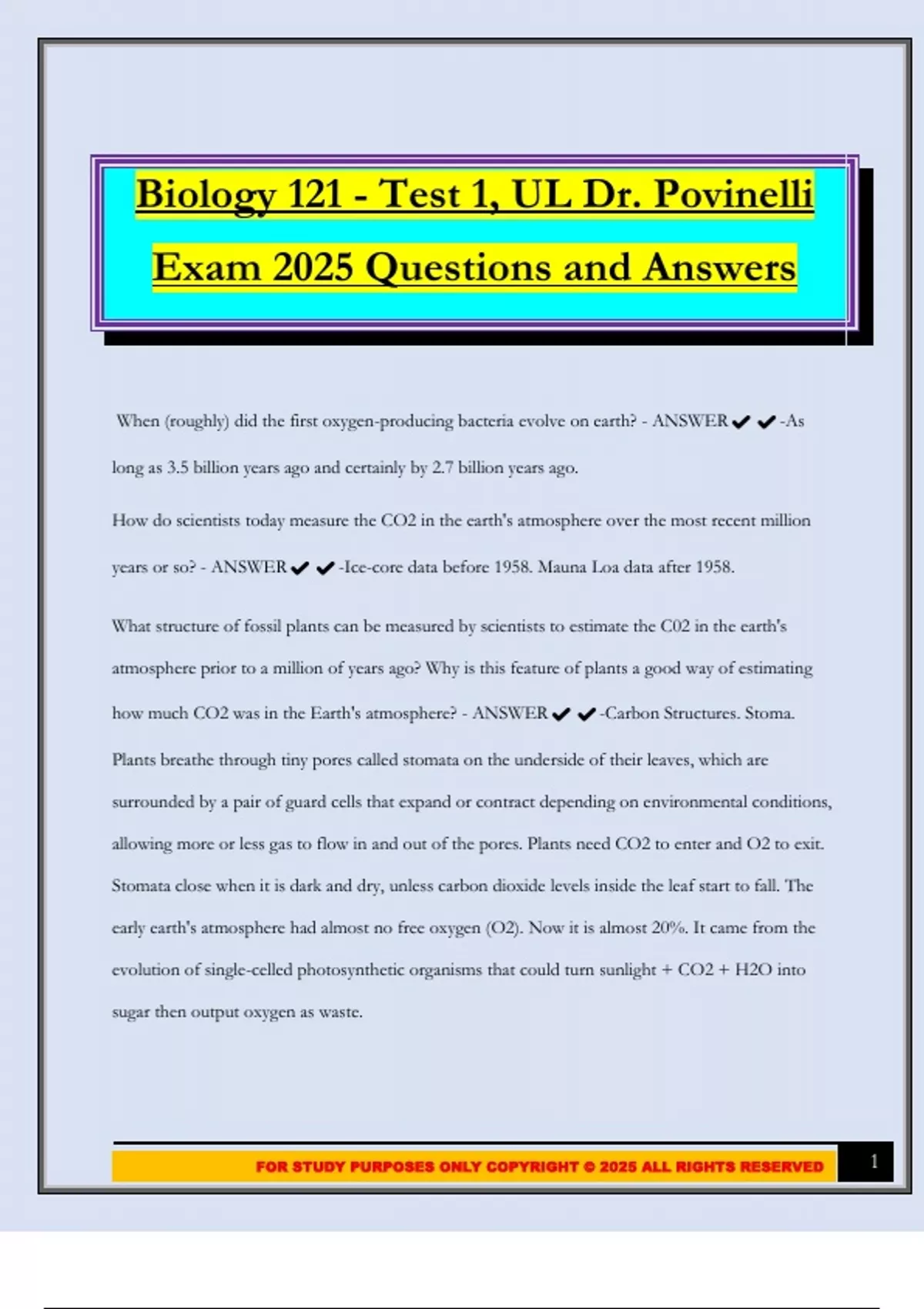 Biology 121 - Test 1, UL Dr. Povinelli Exam 2025 Questions and Answers

When (roughly) did the first oxygen-producing bacteria evolve on earth? - ANSWER✔✔-As long as 3.5 billion years ago and certainly by 2.7 billion years ago.

How do scientists today measure the CO2 in the earth's atmosphere over the most recent million years or so? - ANSWER✔✔-Ice-core data before 1958. Mauna Loa data after 1958.

What structure of fossil plants can be measured by scientists to estimate the C02 in the earth's atmosphere prior to a million of years ago? Why is this feature of plants a good way of estimating how much CO2 was in the Earth's atmosphere? - ANSWER✔✔-Carbon Structures. Stoma. Plants breathe through tiny pores called stomata on the underside of their leaves, which are surrounded by a pair of guard cells that expand or contract depending on environmental conditions, allowing more or less gas to flow in and out of the pores. Plants need CO2 to enter and O2 to exit. Stomata close when it is dark and dry, unless carbon dioxide levels inside the leaf start to fall. The early earth's atmosphere had almost no free oxygen (O2). Now it is almost 20%. It came from the evolution of single-celled photosynthetic organisms that could turn sunlight + CO2 + H2O into sugar then output oxygen as waste.

FOR STUDY PURPOSES ONLY COPYRIGHT © 2025 ALL RIGHTS RESERVED

1